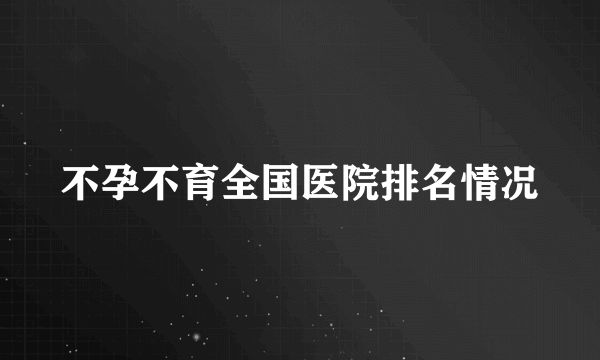 不孕不育全国医院排名情况